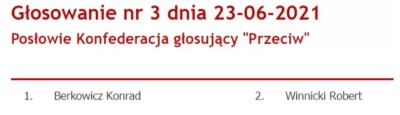 Głosowanie nr 3 dnia 23-06-2021

Posłowie Konfederacja głosujący "Przeciw"

1. Berkowicz Konrad

2. Winnicki Robert